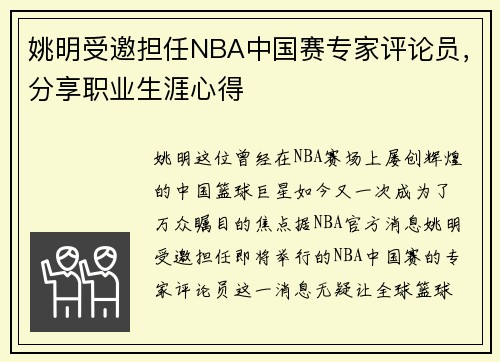 姚明受邀担任NBA中国赛专家评论员，分享职业生涯心得

姚明这位曾经在NBA赛场上屡创辉煌的中国篮球巨星如今又一次成为了万众瞩目的焦点据NBA官方消息姚明受邀担任即将举行的NBA中国赛的专家评论员这一消息无疑让全球篮球